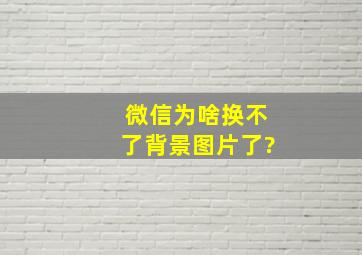 微信为啥换不了背景图片了?